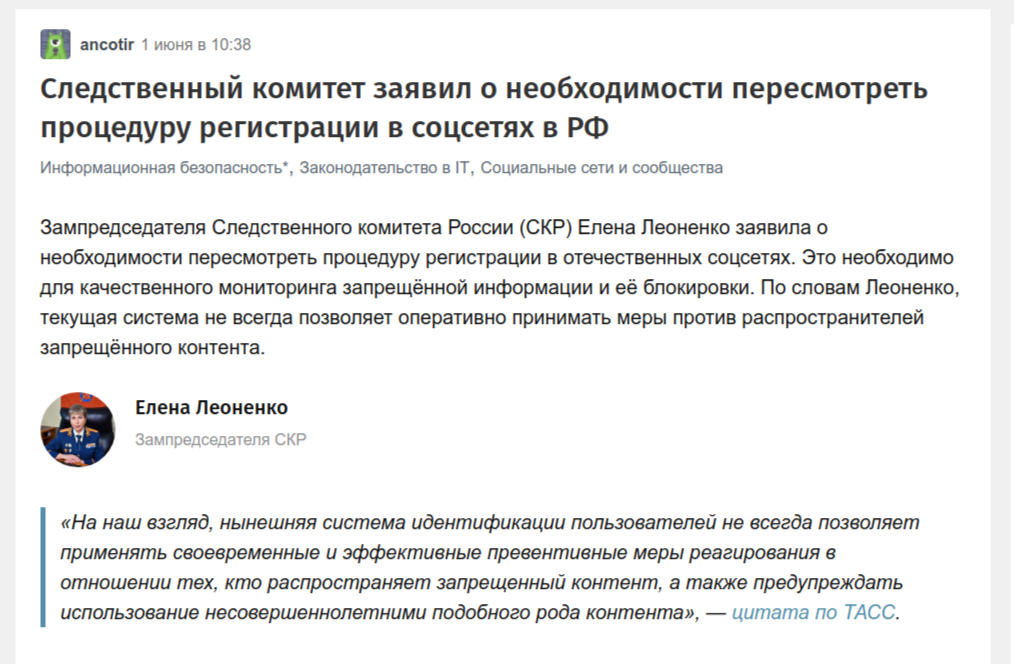 ancotir 1 июня в 10:38

Следственный комитет заявил о необходимости пересмотреть процедуру регистрации в соцсетях в РФ

Информационная безопасность*, Законодательство в IT, Социальные сети и сообщества

Зампредседателя Следственного комитета России (СКР) Елена Леоненко заявила о необходимости пересмотреть процедуру регистрации в отечественных соцсетях. Это необходимо для качественного мониторинга запрещённой информации и её блокировки. По словам Леоненко, текущая система не всегда позволяет оперативно принимать меры против распространителей запрещённого контента.

Елена Леоненко

Зампредседателя СКР

«На наш взгляд, нынешняя система идентификации пользователей не всегда позволяет применять своевременные и эффективные превентивные меры реагирования в отношении тех, кто распространяет запрещенный контент, а также предупреждать использование несовершеннолетними подобного рода контента», — цитата по ТАСС.